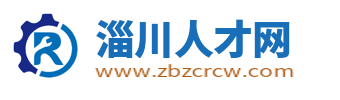 R

淄川人才网

www.zbzcrcw.com